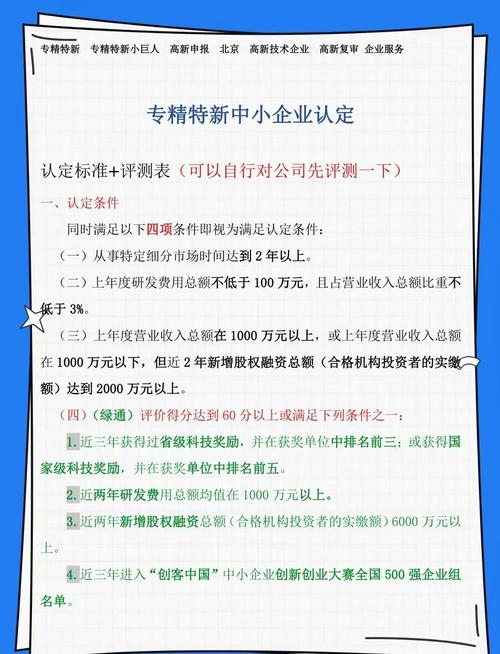 专精特新　专精特新小巨人　高新申报　北京　高新技术企业　高新复审　企业服务

专精特新中小企业认定

认定标准+评测表（可以自行对公司先评测一下）

一、认定条件

同时满足以下四项条件即视为满足认定条件：

（一）从事特定细分市场时间达到 2 年以上。

（二）上年度研发费用总额不低于 100 万元，且占营业收入总额比重不低于 3%。

（三）上年度营业收入总额在 1000 万元以上，或上年度营业收入总额在 1000 万元以下，但近 2 年新增股权融资总额（合格机构投资者的实缴额）达到 2000 万元以上。

（四）（绿通）评价得分达到 60 分以上或满足下列条件之一：

1.近三年获得过省级科技奖励，并在获奖单位中排名前三；或获得国家级科技奖励，并在获奖单位中排名前五。

2.近两年研发费用总额均值在 1000 万元以上。

3.近两年新增股权融资总额（合格机构投资者的实缴额）6000 万元以上。

4.近三年进入“创客中国”中小企业创新创业大赛全国 500 强企业组名单。